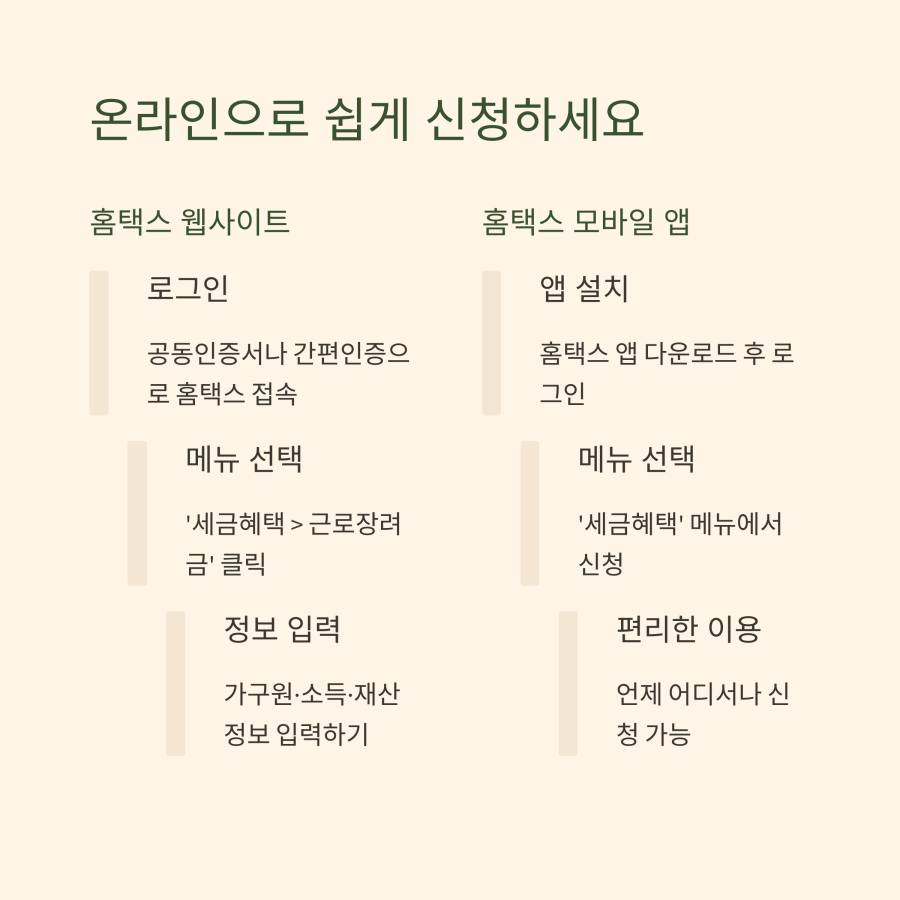 온라인으로 쉽게 신청하세요

홈택스 웹사이트

로그인

공동인증서나 간편인증으로 홈택스 접속

메뉴 선택

'세금혜택 > 근로장려금' 클릭

정보 입력

가구원·소득·재산 정보 입력하기

홈택스 모바일 앱

앱 설치

홈택스 앱 다운로드 후 로그인

메뉴 선택

'세금혜택' 메뉴에서 신청

편리한 이용

언제 어디서나 신청 가능